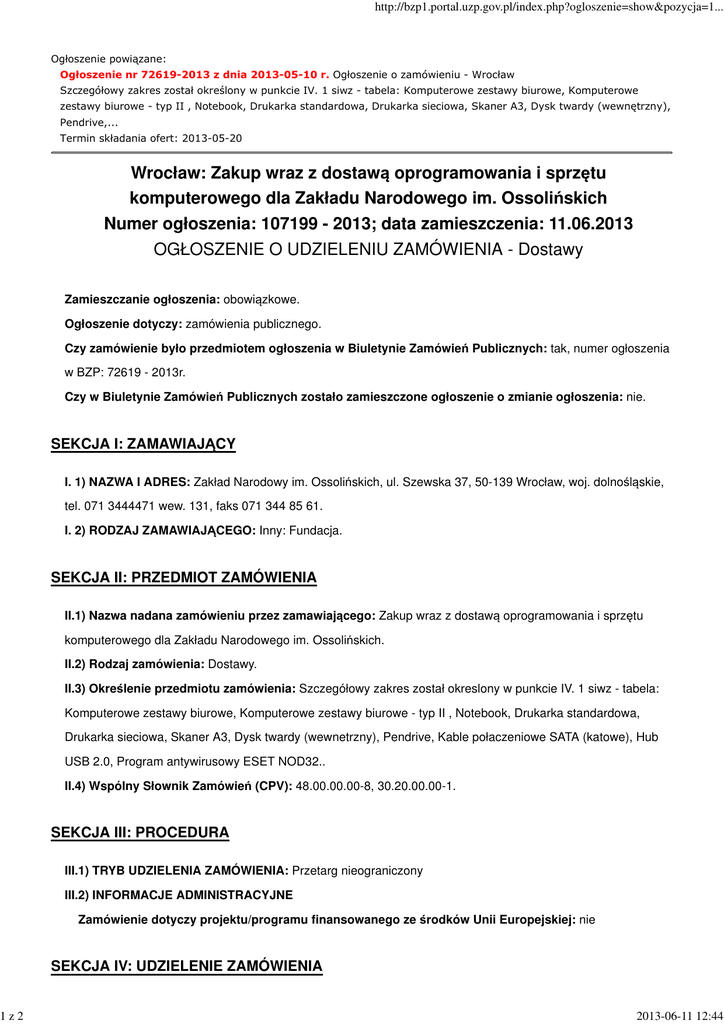 http://bzp1.portal.uzp.gov.pl/index.php?ogloszenie=show&pozycja=1...

Ogłoszenie powiązane:
Ogłoszenie nr 72619-2013 z dnia 2013-05-10 r. Ogłoszenie o zamówieniu - Wrocław
Szczegółowy zakres został określony w punkcie IV. 1 siwz - tabela: Komputerowe zestawy biurowe, Komputerowe zestawy biurowe - typ II , Notebook, Drukarka standardowa, Drukarka sieciowa, Skaner A3, Dysk twardy (wewnętrzny), Pendrive,...
Termin składania ofert: 2013-05-20

Wrocław: Zakup wraz z dostawą oprogramowania i sprzętu komputerowego dla Zakładu Narodowego im. Ossolińskich
Numer ogłoszenia: 107199 - 2013; data zamieszczenia: 11.06.2013
OGŁOSZENIE O UDZIELENIU ZAMÓWIENIA - Dostawy

Zamieszczanie ogłoszenia: obowiązkowe.

Ogłoszenie dotyczy: zamówienia publicznego.

Czy zamówienie było przedmiotem ogłoszenia w Biuletynie Zamówień Publicznych: tak, numer ogłoszenia w BZP: 72619 - 2013r.

Czy w Biuletynie Zamówień Publicznych zostało zamieszczone ogłoszenie o zmianie ogłoszenia: nie.

SEKCJA I: ZAMAWIAJĄCY

I. 1) NAZWA I ADRES: Zakład Narodowy im. Ossolińskich, ul. Szewska 37, 50-139 Wrocław, woj. dolnośląskie, tel. 071 3444471 wew. 131, faks 071 344 85 61.

I. 2) RODZAJ ZAMAWIAJĄCEGO: Inny: Fundacja.

SEKCJA II: PRZEDMIOT ZAMÓWIENIA

II.1) Nazwa nadana zamówieniu przez zamawiającego: Zakup wraz z dostawą oprogramowania i sprzętu komputerowego dla Zakładu Narodowego im. Ossolińskich.

II.2) Rodzaj zamówienia: Dostawy.

II.3) Określenie przedmiotu zamówienia: Szczegółowy zakres został okreslony w punkcie IV. 1 siwz - tabela: Komputerowe zestawy biurowe, Komputerowe zestawy biurowe - typ II , Notebook, Drukarka standardowa, Drukarka sieciowa, Skaner A3, Dysk twardy (wewnetrzny), Pendrive, Kable połaczeniowe SATA (katowe), Hub USB 2.0, Program antywirusowy ESET NOD32..

II.4) Wspólny Słownik Zamówień (CPV): 48.00.00.00-8, 30.20.00.00-1.

SEKCJA III: PROCEDURA

III.1) TRYB UDZIELENIA ZAMÓWIENIA: Przetarg nieograniczony

III.2) INFORMACJE ADMINISTRACYJNE

Zamówienie dotyczy projektu/programu finansowanego ze środków Unii Europejskiej: nie

SEKCJA IV: UDZIELENIE ZAMÓWIENIA

1 z 2

2013-06-11 12:44